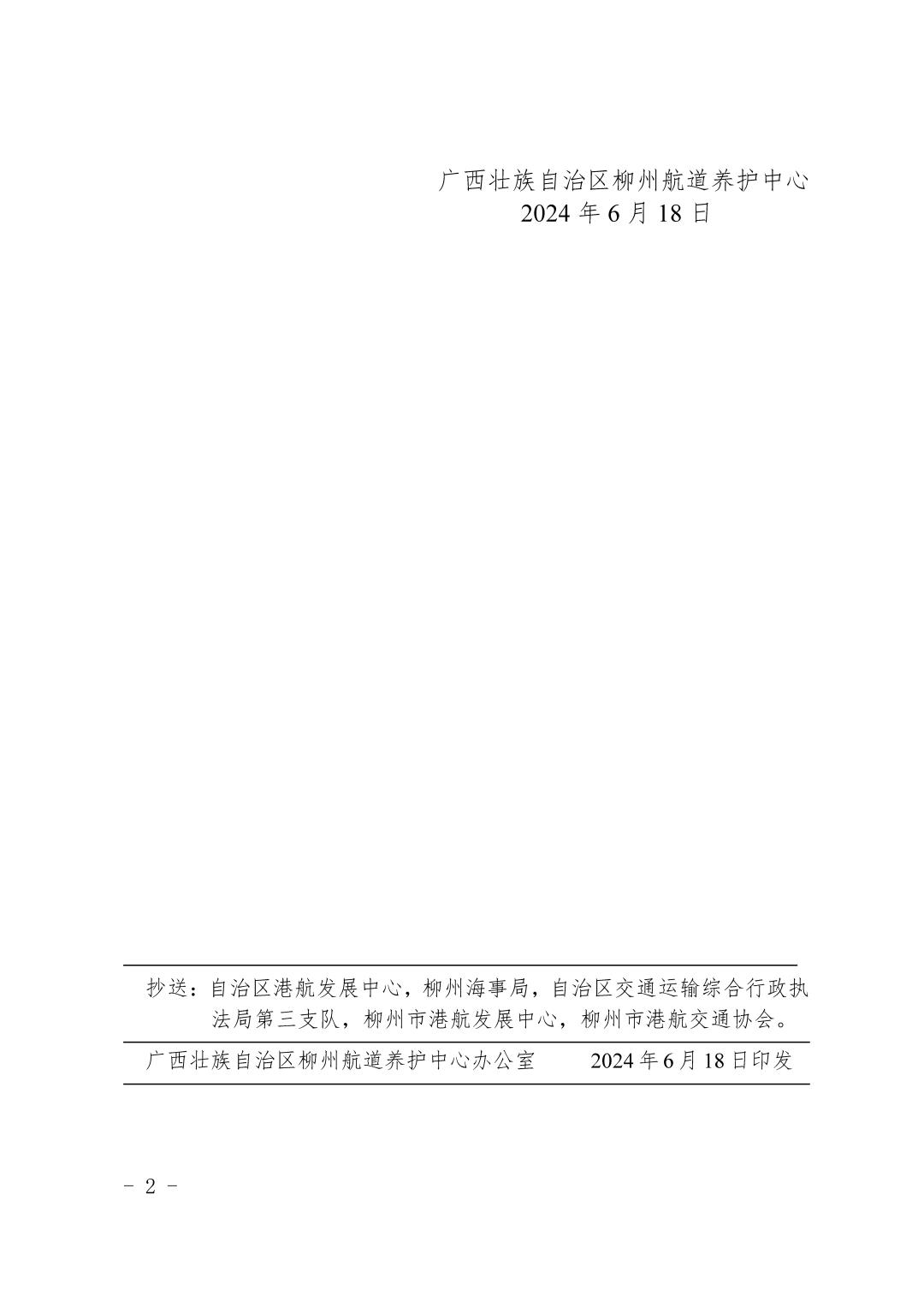 广西壮族自治区柳州航道养护中心
2024 年 6 月 18 日

抄送：自治区港航发展中心，柳州海事局，自治区交通运输综合行政执法局第三支队，柳州市港航发展中心，柳州市港航交通协会。

广西壮族自治区柳州航道养护中心办公室　　2024 年 6 月 18 日印发

- 2 -